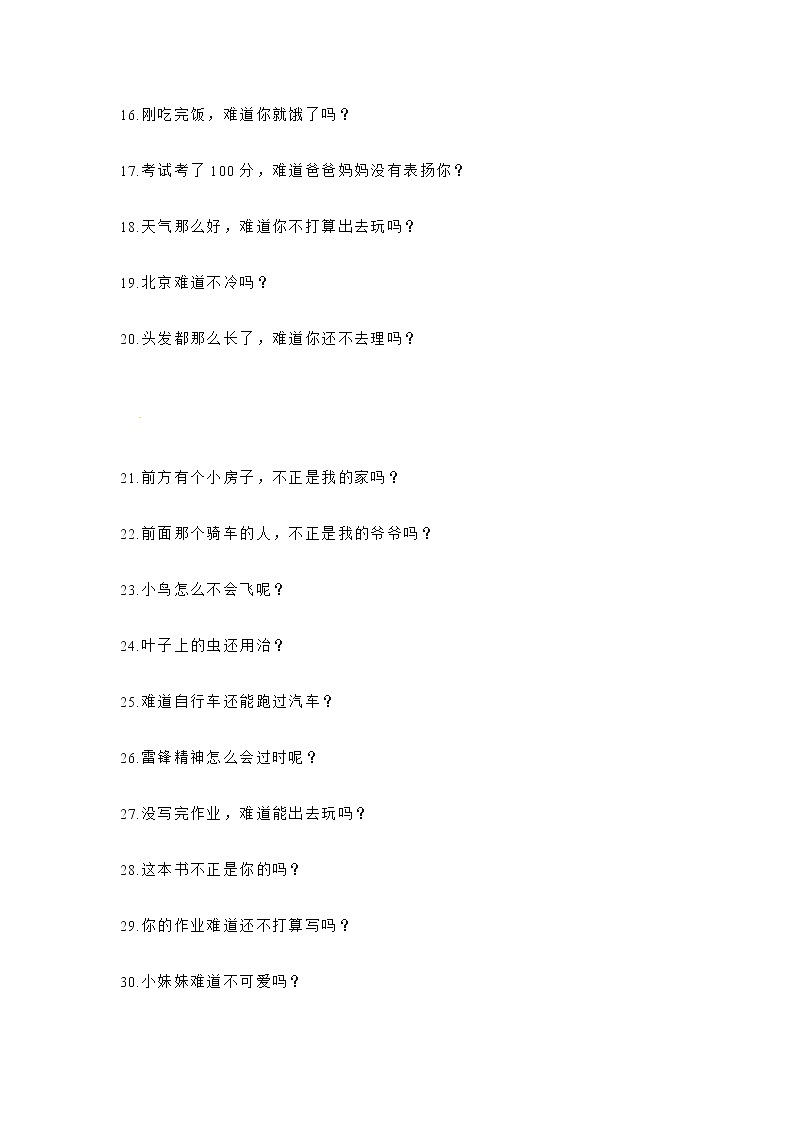 16.刚吃完饭，难道你就饿了吗？

17.考试考了 100 分，难道爸爸妈妈没有表扬你？

18.天气那么好，难道你不打算出去玩吗？

19.北京难道不冷吗？

20.头发都那么长了，难道你还不去理吗？

21.前方有个小房子，不正是我的家吗？

22.前面那个骑车的人，不正是我的爷爷吗？

23.小鸟怎么不会飞呢？

24.叶子上的虫还用治？

25.难道自行车还能跑过汽车？

26.雷锋精神怎么会过时呢？

27.没写完作业，难道能出去玩吗？

28.这本书不正是你的吗？

29.你的作业难道还不打算写吗？

30.小妹妹难道不可爱吗？